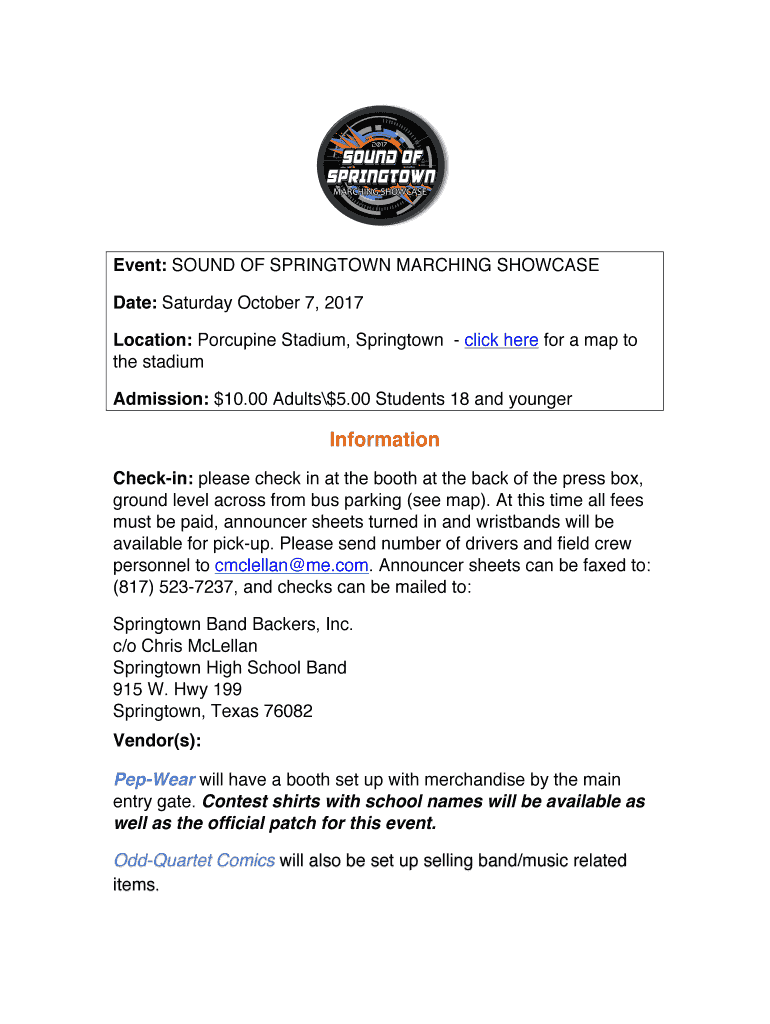 2017
SOUND OF
SPRINGTOWN
MARCHING SHOWCASE

Event: SOUND OF SPRINGTOWN MARCHING SHOWCASE

Date: Saturday October 7, 2017

Location: Porcupine Stadium, Springtown - click here for a map to the stadium

Admission: $10.00 Adults\$5.00 Students 18 and younger

Information

Check-in: please check in at the booth at the back of the press box, ground level across from bus parking (see map). At this time all fees must be paid, announcer sheets turned in and wristbands will be available for pick-up. Please send number of drivers and field crew personnel to cmclellan@me.com. Announcer sheets can be faxed to: (817) 523-7237, and checks can be mailed to:

Springtown Band Backers, Inc.
c/o Chris McLellan
Springtown High School Band
915 W. Hwy 199
Springtown, Texas 76082

Vendor(s):

Pep-Wear will have a booth set up with merchandise by the main entry gate. Contest shirts with school names will be available as well as the official patch for this event.

Odd-Quartet Comics will also be set up selling band/music related items.